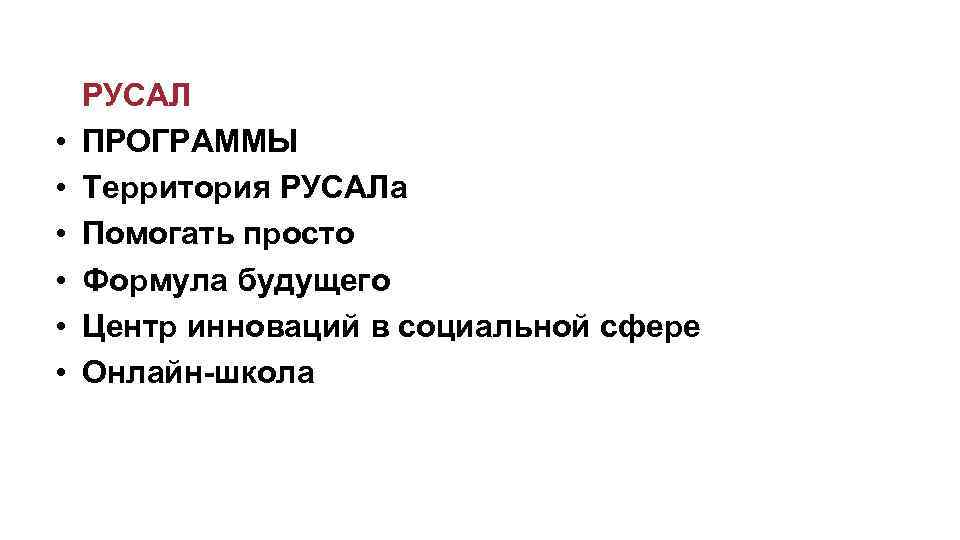 РУСАЛ
• ПРОГРАММЫ
• Территория РУСАЛа
• Помогать просто
• Формула будущего
• Центр инноваций в социальной сфере
• Онлайн-школа